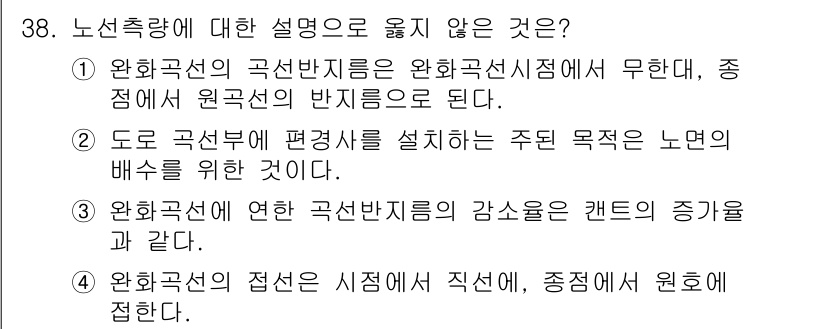 38. 노선측량에 대한 설명으로 옳지 않은 것은?

① 완화곡선의 곡선반지름은 완화곡선시점에서 무한대, 종점에서 원곡선의 반지름으로 된다.

② 도로 곡선부에 편경사를 설치하는 주된 목적은 노면의 배수를 위한 것이다.

③ 완화곡선에 연한 곡선반지름의 감소율은 캔트의 증가율과 같다.

④ 완화곡선의 접선은 시점에서 직선에, 종점에서 원호에 접한다.